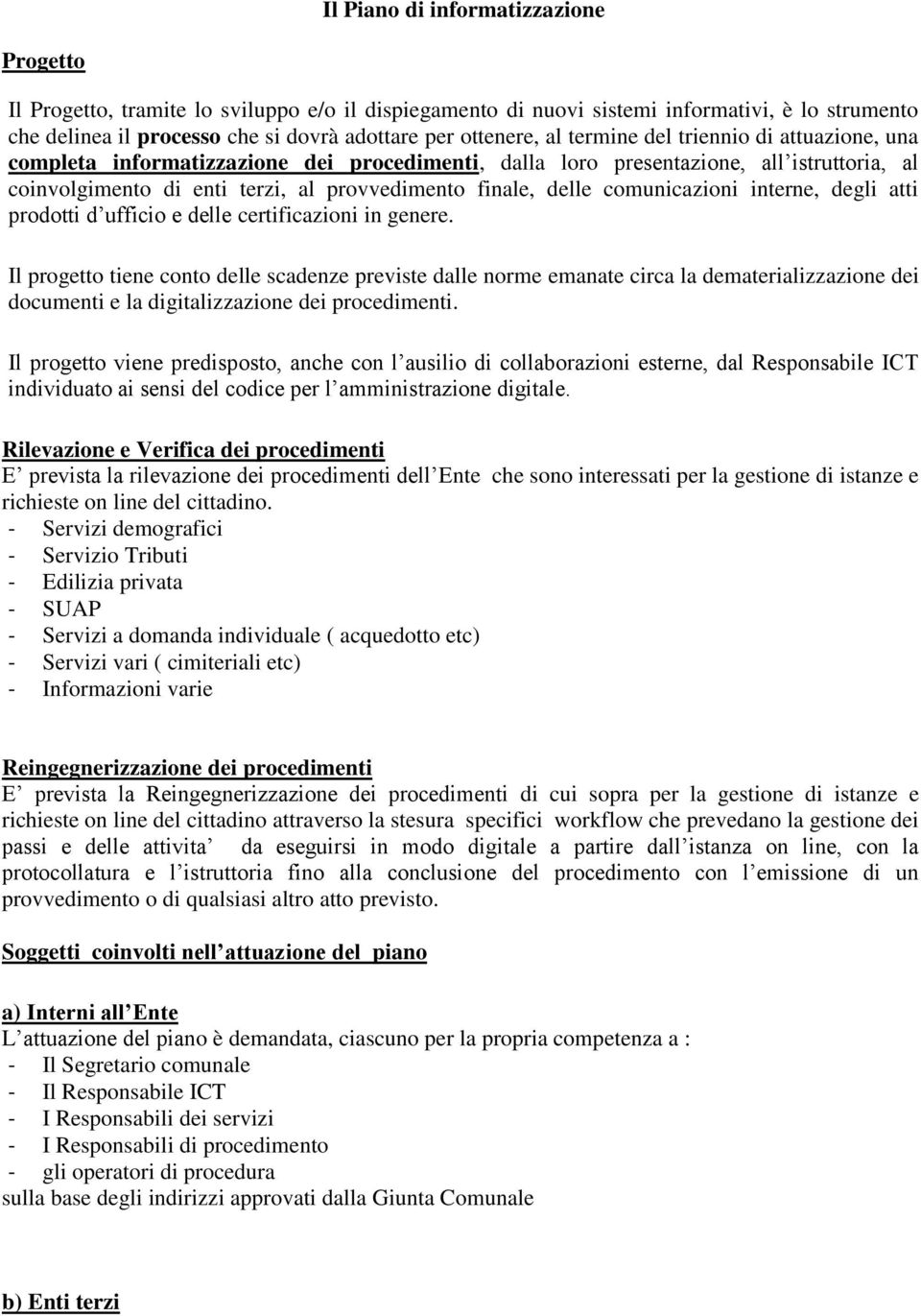 Il Piano di informatizzazione

Progetto

Il Progetto, tramite lo sviluppo e/o il dispiegamento di nuovi sistemi informativi, è lo strumento che delinea il processo che si dovrà adottare per ottenere, al termine del triennio di attuazione, una completa informatizzazione dei procedimenti, dalla loro presentazione, all istruttoria, al coinvolgimento di enti terzi, al provvedimento finale, delle comunicazioni interne, degli atti prodotti d ufficio e delle certificazioni in genere.

Il progetto tiene conto delle scadenze previste dalle norme emanate circa la dematerializzazione dei documenti e la digitalizzazione dei procedimenti.

Il progetto viene predisposto, anche con l ausilio di collaborazioni esterne, dal Responsabile ICT individuato ai sensi del codice per l amministrazione digitale.

Rilevazione e Verifica dei procedimenti
E prevista la rilevazione dei procedimenti dell Ente che sono interessati per la gestione di istanze e richieste on line del cittadino.
- Servizi demografici
- Servizio Tributi
- Edilizia privata
- SUAP
- Servizi a domanda individuale ( acquedotto etc)
- Servizi vari ( cimiteriali etc)
- Informazioni varie

Reingegnerizzazione dei procedimenti
E prevista la Reingegnerizzazione dei procedimenti di cui sopra per la gestione di istanze e richieste on line del cittadino attraverso la stesura specifici workflow che prevedano la gestione dei passi e delle attivita da eseguirsi in modo digitale a partire dall istanza on line, con la protocollatura e l istruttoria fino alla conclusione del procedimento con l emissione di un provvedimento o di qualsiasi altro atto previsto.

Soggetti coinvolti nell attuazione del piano

a) Interni all Ente
L attuazione del piano è demandata, ciascuno per la propria competenza a :
- Il Segretario comunale
- Il Responsabile ICT
- I Responsabili dei servizi
- I Responsabili di procedimento
- gli operatori di procedura
sulla base degli indirizzi approvati dalla Giunta Comunale

b) Enti terzi